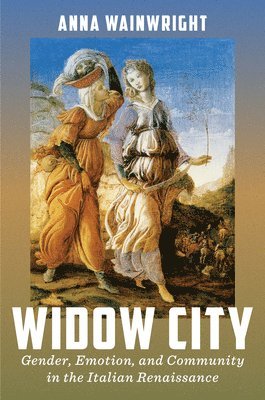 ANNA WAINWRIGHT

WIDOW CITY

Gender, Emotion, and Community in the Italian Renaissance